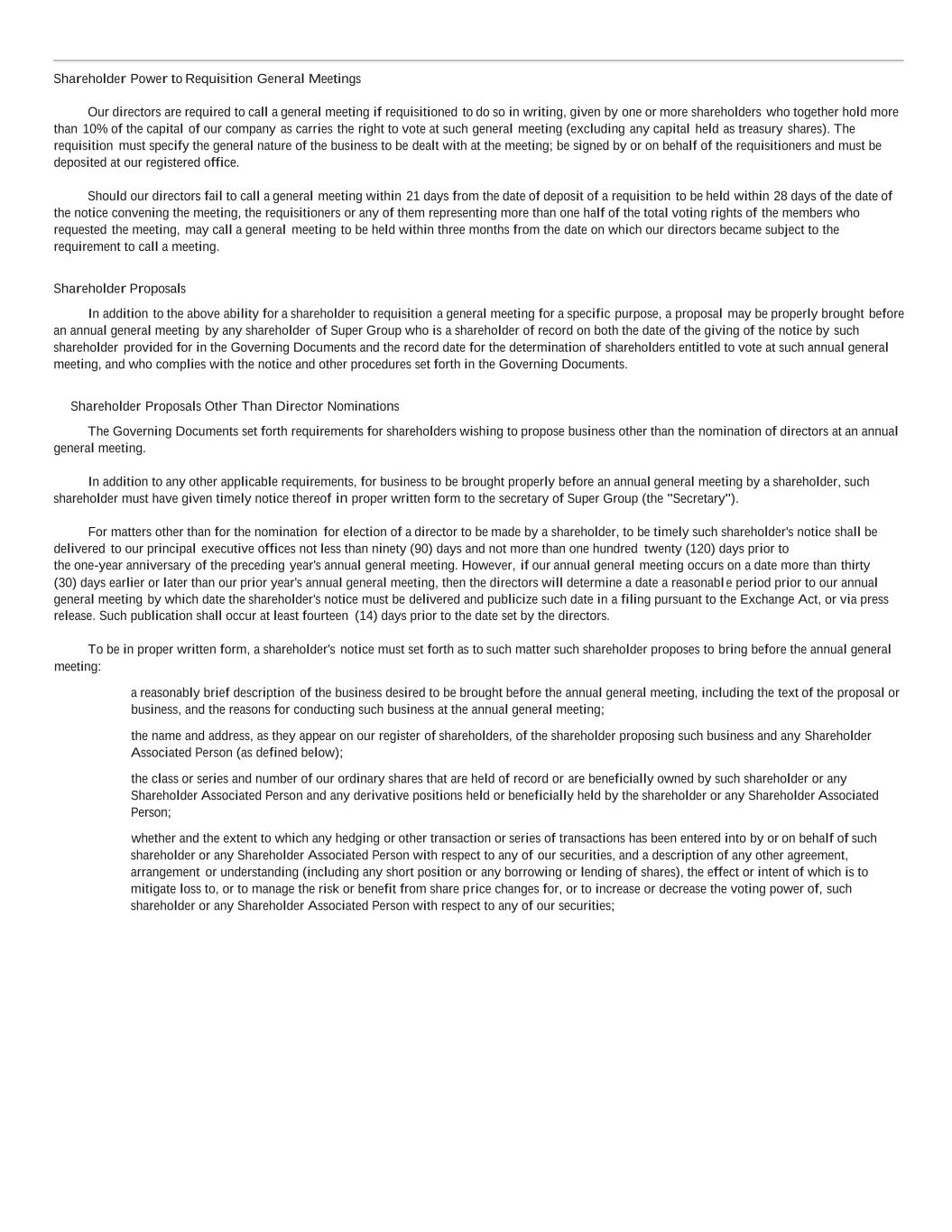 Shareholder Power to Requisition General Meetings

Our directors are required to call a general meeting if requisitioned to do so in writing, given by one or more shareholders who together hold more than 10% of the capital of our company as carries the right to vote at such general meeting (excluding any capital held as treasury shares). The requisition must specify the general nature of the business to be dealt with at the meeting; be signed by or on behalf of the requisitioners and must be deposited at our registered office.

Should our directors fail to call a general meeting within 21 days from the date of deposit of a requisition to be held within 28 days of the date of the notice convening the meeting, the requisitioners or any of them representing more than one half of the total voting rights of the members who requested the meeting, may call a general meeting to be held within three months from the date on which our directors became subject to the requirement to call a meeting.

Shareholder Proposals

In addition to the above ability for a shareholder to requisition a general meeting for a specific purpose, a proposal may be properly brought before an annual general meeting by any shareholder of Super Group who is a shareholder of record on both the date of the giving of the notice by such shareholder provided for in the Governing Documents and the record date for the determination of shareholders entitled to vote at such annual general meeting, and who complies with the notice and other procedures set forth in the Governing Documents.

Shareholder Proposals Other Than Director Nominations

The Governing Documents set forth requirements for shareholders wishing to propose business other than the nomination of directors at an annual general meeting.

In addition to any other applicable requirements, for business to be brought properly before an annual general meeting by a shareholder, such shareholder must have given timely notice thereof in proper written form to the secretary of Super Group (the "Secretary").

For matters other than for the nomination for election of a director to be made by a shareholder, to be timely such shareholder's notice shall be delivered to our principal executive offices not less than ninety (90) days and not more than one hundred twenty (120) days prior to the one-year anniversary of the preceding year's annual general meeting. However, if our annual general meeting occurs on a date more than thirty (30) days earlier or later than our prior year's annual general meeting, then the directors will determine a date a reasonable period prior to our annual general meeting by which date the shareholder's notice must be delivered and publicize such date in a filing pursuant to the Exchange Act, or via press release. Such publication shall occur at least fourteen (14) days prior to the date set by the directors.

To be in proper written form, a shareholder's notice must set forth as to such matter such shareholder proposes to bring before the annual general meeting:

a reasonably brief description of the business desired to be brought before the annual general meeting, including the text of the proposal or business, and the reasons for conducting such business at the annual general meeting;

the name and address, as they appear on our register of shareholders, of the shareholder proposing such business and any Shareholder Associated Person (as defined below);

the class or series and number of our ordinary shares that are held of record or are beneficially owned by such shareholder or any Shareholder Associated Person and any derivative positions held or beneficially held by the shareholder or any Shareholder Associated Person;

whether and the extent to which any hedging or other transaction or series of transactions has been entered into by or on behalf of such shareholder or any Shareholder Associated Person with respect to any of our securities, and a description of any other agreement, arrangement or understanding (including any short position or any borrowing or lending of shares), the effect or intent of which is to mitigate loss to, or to manage the risk or benefit from share price changes for, or to increase or decrease the voting power of, such shareholder or any Shareholder Associated Person with respect to any of our securities;